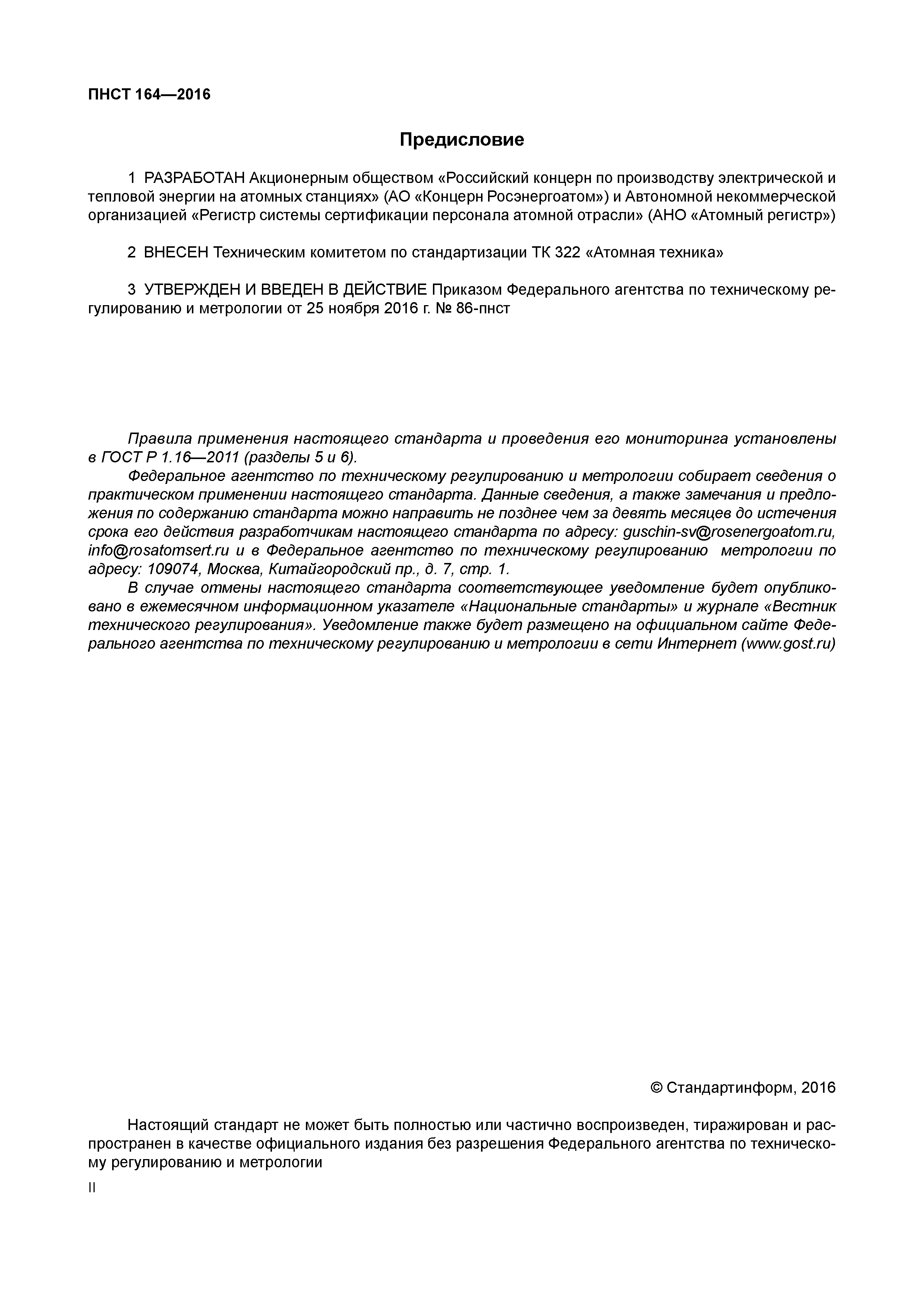 ПНСТ 164—2016

Предисловие

1 РАЗРАБОТАН Акционерным обществом «Российский концерн по производству электрической и тепловой энергии на атомных станциях» (АО «Концерн Росэнергоатом») и Автономной некоммерческой организацией «Регистр системы сертификации персонала атомной отрасли» (АНО «Атомный регистр»)

2 ВНЕСЕН Техническим комитетом по стандартизации ТК 322 «Атомная техника»

3 УТВЕРЖДЕН И ВВЕДЕН В ДЕЙСТВИЕ Приказом Федерального агентства по техническому регулированию и метрологии от 25 ноября 2016 г. № 86-пнст

Правила применения настоящего стандарта и проведения его мониторинга установлены в ГОСТ Р 1.16—2011 (разделы 5 и 6).

Федеральное агентство по техническому регулированию и метрологии собирает сведения о практическом применении настоящего стандарта. Данные сведения, а также замечания и предложения по содержанию стандарта можно направить не позднее чем за девять месяцев до истечения срока его действия разработчикам настоящего стандарта по адресу: guschin-sv@rosenergoatom.ru, info@rosatomsert.ru и в Федеральное агентство по техническому регулированию метрологии по адресу: 109074, Москва, Китайгородский пр., д. 7, стр. 1.

В случае отмены настоящего стандарта соответствующее уведомление будет опубликовано в ежемесячном информационном указателе «Национальные стандарты» и журнале «Вестник технического регулирования». Уведомление также будет размещено на официальном сайте Федерального агентства по техническому регулированию и метрологии в сети Интернет (www.gost.ru)

© Стандартинформ, 2016

Настоящий стандарт не может быть полностью или частично воспроизведен, тиражирован и распространен в качестве официального издания без разрешения Федерального агентства по техническому регулированию и метрологии

II